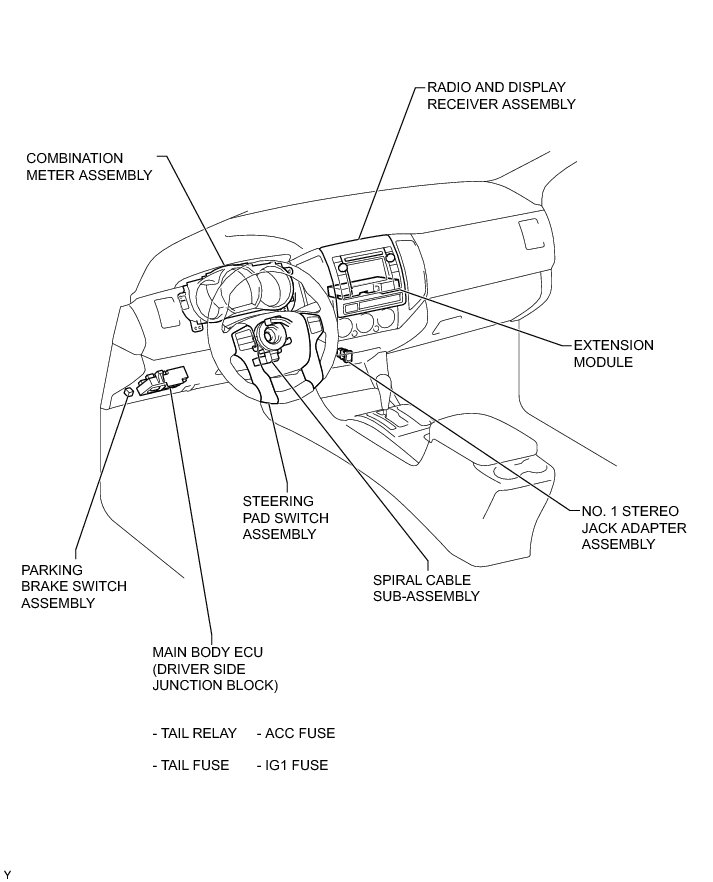 RADIO AND DISPLAY RECEIVER ASSEMBLY

COMBINATION METER ASSEMBLY

EXTENSION MODULE

STEERING PAD SWITCH ASSEMBLY

NO. 1 STEREO JACK ADAPTER ASSEMBLY

PARKING BRAKE SWITCH ASSEMBLY

SPIRAL CABLE SUB-ASSEMBLY

MAIN BODY ECU (DRIVER SIDE JUNCTION BLOCK)

- TAIL RELAY - ACC FUSE

- TAIL FUSE - IG1 FUSE

Y